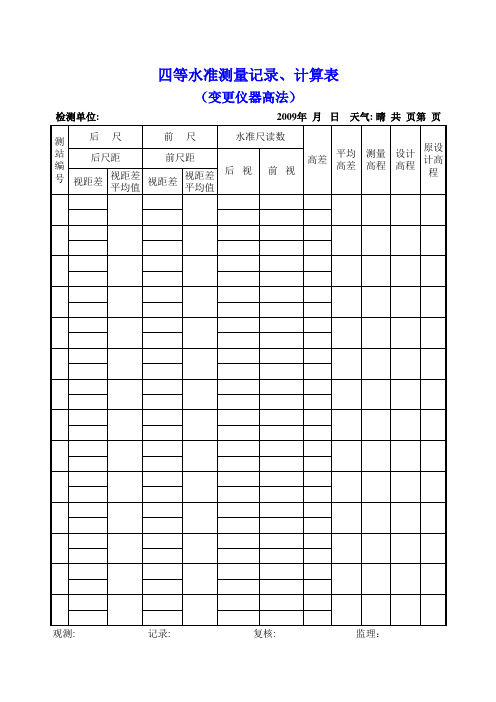 四等水准测量记录、计算表
（变更仪器高法）

检测单位:　　　　　　2009年 月 日　天气: 晴 共 页第 页

| 测站编号 | 后　尺 | | 前　尺 | | 水准尺读数 | | 高差 | 平均高差 | 测量高程 | 设计高程 | 原设计高程 |
|---|---|---|---|---|---|---|---|---|---|---|---|
| | 后尺距 | | 前尺距 | | 后　视 | 前　视 | | | | | |
| | 视距差 | 视距差平均值 | 视距差 | 视距差平均值 | | | | | | | |
| | | | | | | | | | | | |
| | | | | | | | | | | | |
| | | | | | | | | | | | |
| | | | | | | | | | | | |
| | | | | | | | | | | | |
| | | | | | | | | | | | |
| | | | | | | | | | | | |
| | | | | | | | | | | | |
| | | | | | | | | | | | |
| | | | | | | | | | | | |
| | | | | | | | | | | | |
| | | | | | | | | | | | |
| | | | | | | | | | | | |
| | | | | | | | | | | | |

观测:　　　记录:　　　复核:　　　监理: